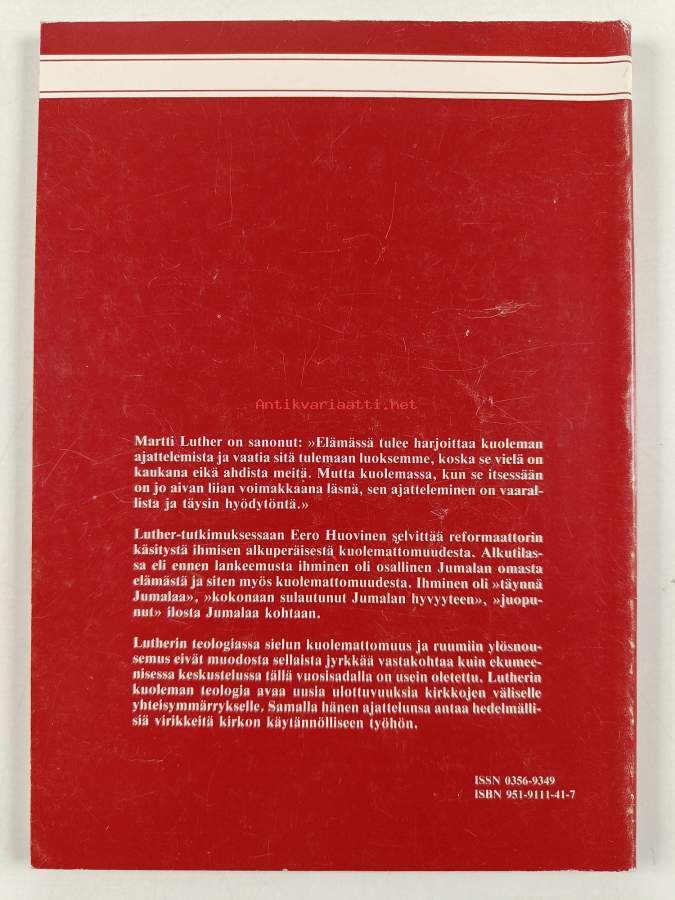 Antikvariaatti.net

Martti Luther on sanonut: »Elämässä tulee harjoittaa kuoleman ajattelemista ja vaatia sitä tulemaan luoksemme, koska se vielä on kaukana eikä ahdista meitä. Mutta kuolemassa, kun se itsessään on jo aivan liian voimakkaana läsnä, sen ajatteleminen on vaarallista ja täysin hyödytöntä.»

Luther-tutkimuksessaan Eero Huovinen selvittää reformaattorin käsitystä ihmisen alkuperäisestä kuolemattomuudesta. Alkutilassa eli ennen lankeemusta ihminen oli osallinen Jumalan omasta elämästä ja siten myös kuolemattomuudesta. Ihminen oli »täynnä Jumalaa», »kokonaan sulautunut Jumalan hyvyyteen», »juopunut» ilosta Jumalaa kohtaan.

Lutherin teologiassa sielun kuolemattomuus ja ruumiin ylösnousemus eivät muodosta sellaista jyrkkää vastakohtaa kuin ekumeenisessa keskustelussa tällä vuosisadalla on usein oletettu. Lutherin kuoleman teologia avaa uusia ulottuvuuksia kirkkojen väliselle yhteisymmärrykselle. Samalla hänen ajattelunsa antaa hedelmällisiä virikkeitä kirkon käytännölliseen työhön.

ISSN 0356-9349
ISBN 951-9111-41-7